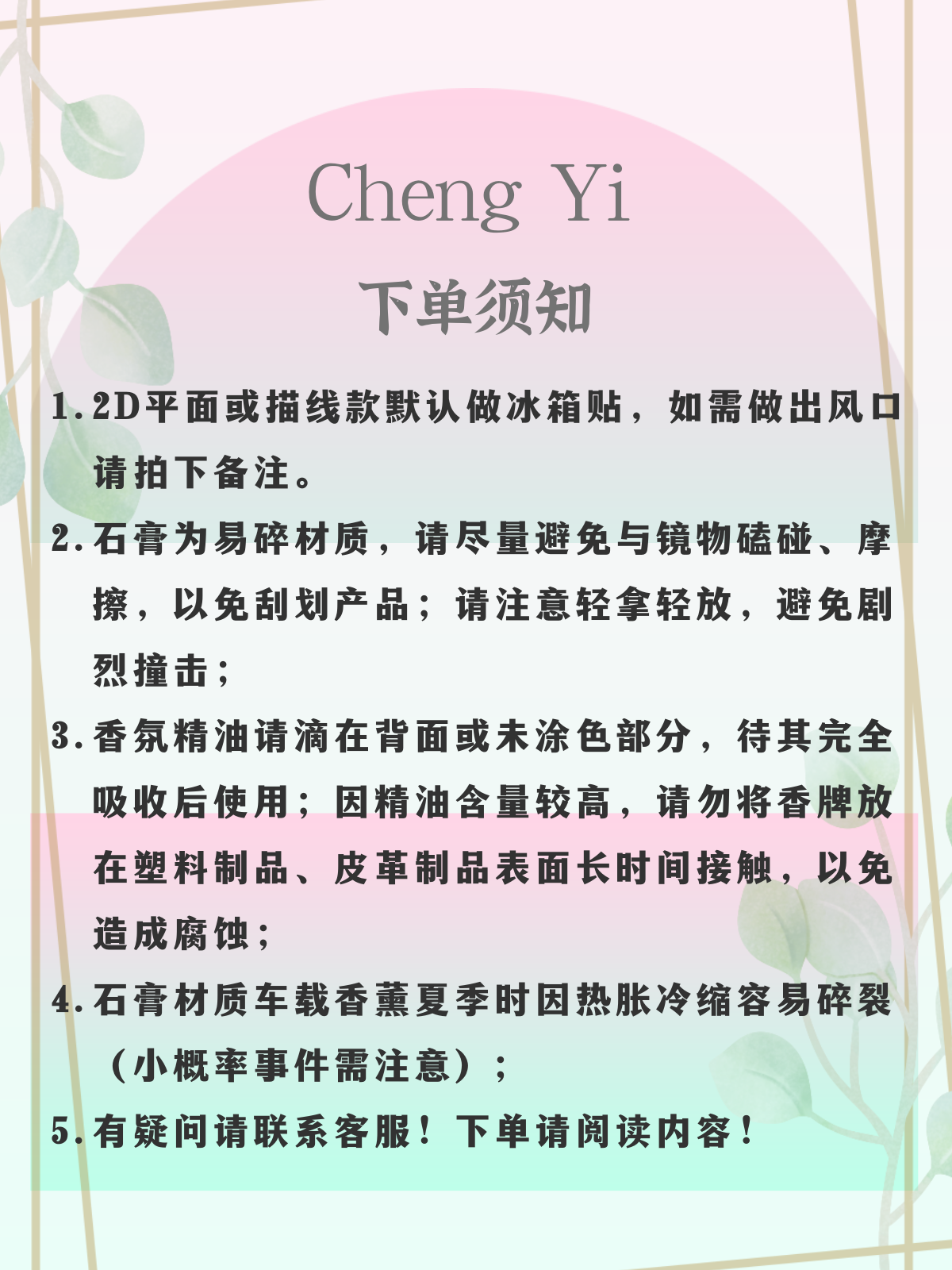 Cheng Yi

下单须知

1.2D平面或描线款默认做冰箱贴，如需做出风口请拍下备注。

2.石膏为易碎材质，请尽量避免与镜物磕碰、摩擦，以免刮划产品；请注意轻拿轻放，避免剧烈撞击；

3.香氛精油请滴在背面或未涂色部分，待其完全吸收后使用；因精油含量较高，请勿将香牌放在塑料制品、皮革制品表面长时间接触，以免造成腐蚀；

4.石膏材质车载香薰夏季时因热胀冷缩容易碎裂（小概率事件需注意）；

5.有疑问请联系客服！下单请阅读内容！